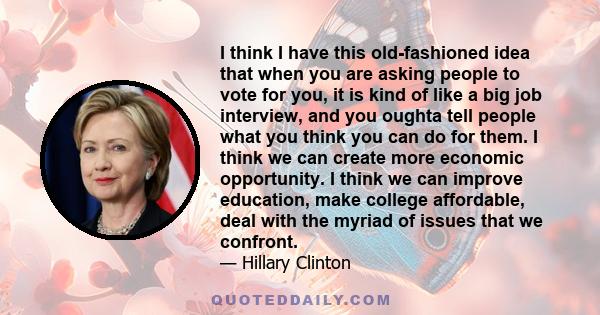 I think I have this old-fashioned idea that when you are asking people to vote for you, it is kind of like a big job interview, and you oughta tell people what you think you can do for them. I think we can create more economic opportunity. I think we can improve education, make college affordable, deal with the myriad of issues that we confront.
— Hillary Clinton

QUOTEDDAILY.COM